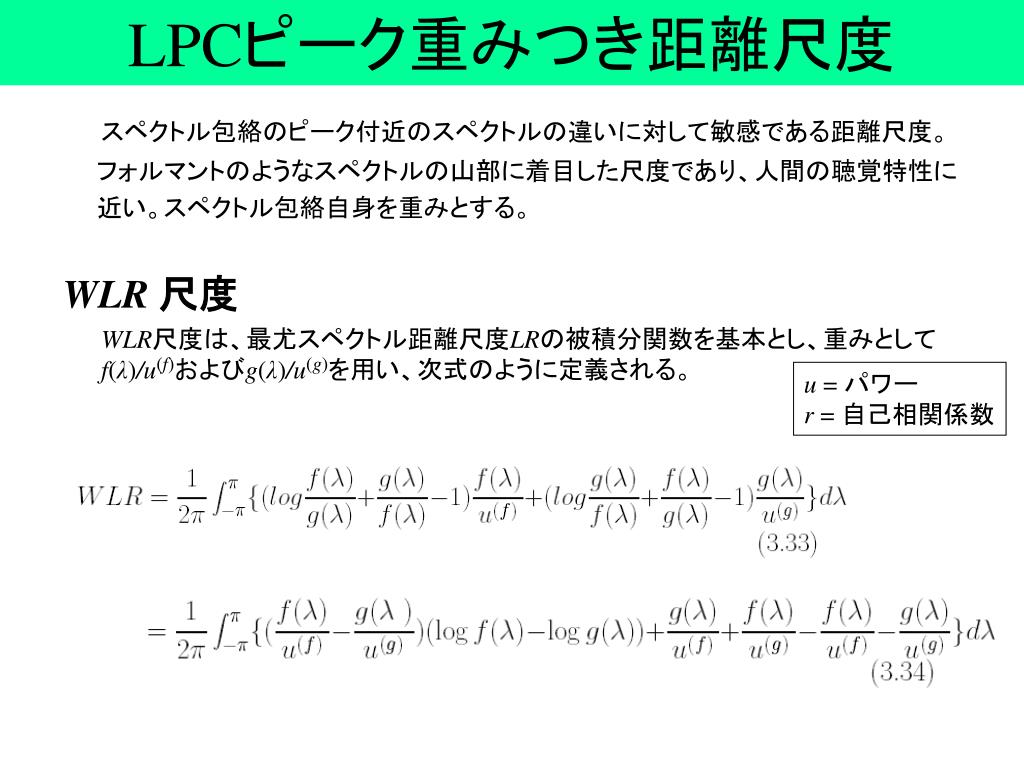 LPCピーク重みつき距離尺度

スペクトル包絡のピーク付近のスペクトルの違いに対して敏感である距離尺度。フォルマントのようなスペクトルの山部に着目した尺度であり、人間の聴覚特性に近い。スペクトル包絡自身を重みとする。

WLR 尺度

WLR尺度は、最尤スペクトル距離尺度LRの被積分関数を基本とし、重みとして $f(\lambda)/u^{(f)}$および$g(\lambda)/u^{(g)}$を用い、次式のように定義される。

$u$ = パワー
$r$ = 自己相関係数

$WLR = \frac{1}{2\pi}\int_{-\pi}^{\pi}\{(log\frac{f(\lambda)}{g(\lambda)}+\frac{g(\lambda)}{f(\lambda)}-1)\frac{f(\lambda)}{u^{(f)}}+(log\frac{g(\lambda)}{f(\lambda)}+\frac{f(\lambda)}{g(\lambda)}-1)\frac{g(\lambda)}{u^{(g)}}\}d\lambda$
(3.33)

$= \frac{1}{2\pi}\int_{-\pi}^{\pi}\{(\frac{f(\lambda)}{u^{(f)}}-\frac{g(\lambda)}{u^{(g)}})(\log f(\lambda)-\log g(\lambda))+\frac{g(\lambda)}{u^{(f)}}+\frac{f(\lambda)}{u^{(g)}}-\frac{f(\lambda)}{u^{(f)}}-\frac{g(\lambda)}{u^{(g)}}\}d\lambda$
(3.34)